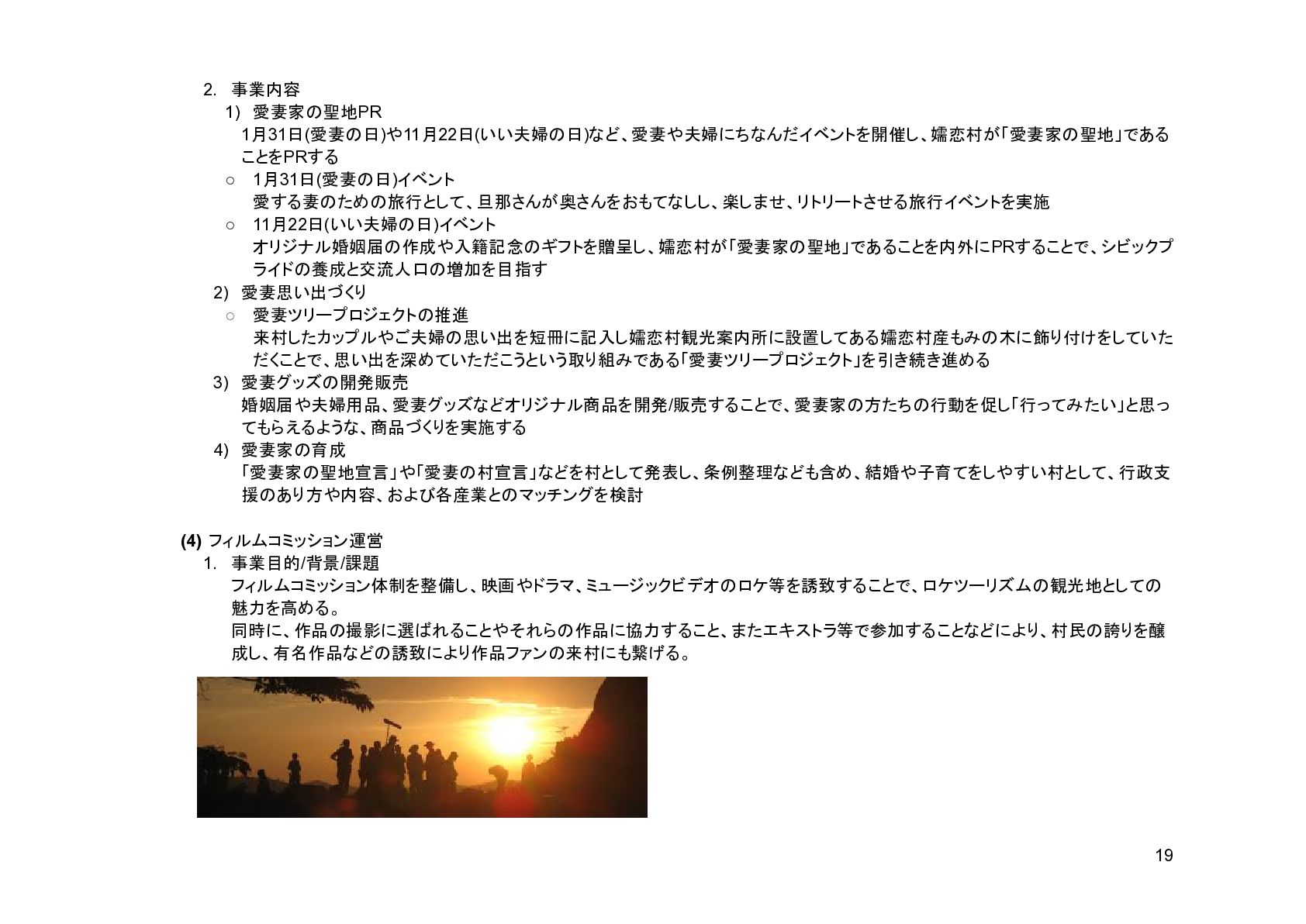 2. 事業内容

1) 愛妻家の聖地PR

1月31日(愛妻の日)や11月22日(いい夫婦の日)など、愛妻や夫婦にちなんだイベントを開催し、嬬恋村が「愛妻家の聖地」であることをPRする

○ 1月31日(愛妻の日)イベント

愛する妻のための旅行として、旦那さんが奥さんをおもてなしし、楽しませ、リトリートさせる旅行イベントを実施

○ 11月22日(いい夫婦の日)イベント

オリジナル婚姻届の作成や入籍記念のギフトを贈呈し、嬬恋村が「愛妻家の聖地」であることを内外にPRすることで、シビックプライドの養成と交流人口の増加を目指す

2) 愛妻思い出づくり

○ 愛妻ツリープロジェクトの推進

来村したカップルやご夫婦の思い出を短冊に記入し嬬恋村観光案内所に設置してある嬬恋村産もみの木に飾り付けをしていただくことで、思い出を深めていただこうという取り組みである「愛妻ツリープロジェクト」を引き続き進める

3) 愛妻グッズの開発販売

婚姻届や夫婦用品、愛妻グッズなどオリジナル商品を開発/販売することで、愛妻家の方たちの行動を促し「行ってみたい」と思ってもらえるような、商品づくりを実施する

4) 愛妻家の育成

「愛妻家の聖地宣言」や「愛妻の村宣言」などを村として発表し、条例整理なども含め、結婚や子育てをしやすい村として、行政支援のあり方や内容、および各産業とのマッチングを検討

(4) フィルムコミッション運営

1. 事業目的/背景/課題

フィルムコミッション体制を整備し、映画やドラマ、ミュージックビデオのロケ等を誘致することで、ロケツーリズムの観光地としての魅力を高める。

同時に、作品の撮影に選ばれることやそれらの作品に協力すること、またエキストラ等で参加することなどにより、村民の誇りを醸成し、有名作品などの誘致により作品ファンの来村にも繋げる。

19